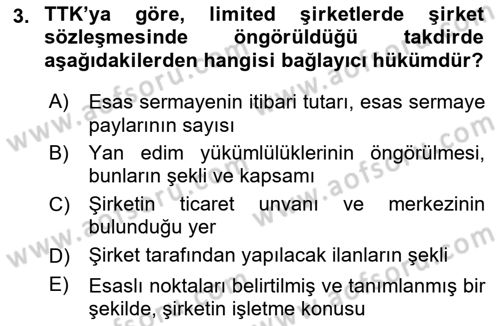 3. TTK'ya göre, limited şirketlerde şirket sözleşmesinde öngörüldüğü takdirde aşağıdakilerden hangisi bağlayıcı hükümdür?

A) Esas sermayenin itibari tutarı, esas sermaye paylarının sayısı

B) Yan edim yükümlülüklerinin öngörülmesi, bunların şekli ve kapsamı

C) Şirketin ticaret unvanı ve merkezinin bulunduğu yer

D) Şirket tarafından yapılacak ilanların şekli

E) Esaslı noktaları belirtilmiş ve tanımlanmış bir şekilde, şirketin işletme konusu

www.aofsoru.com